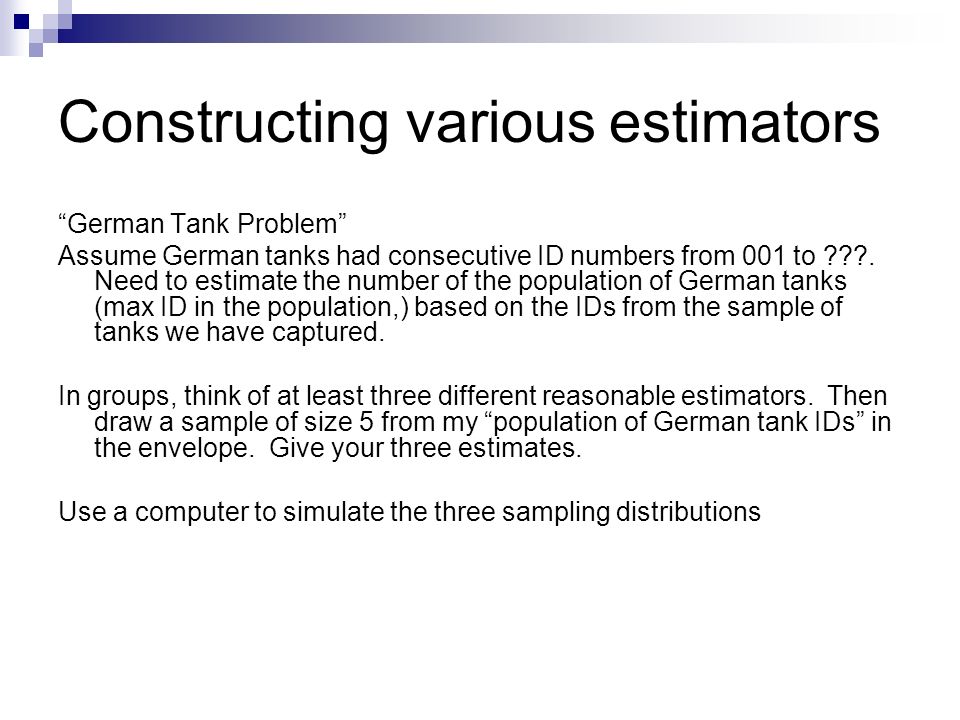 Constructing various estimators

“German Tank Problem”

Assume German tanks had consecutive ID numbers from 001 to ???. Need to estimate the number of the population of German tanks (max ID in the population,) based on the IDs from the sample of tanks we have captured.

In groups, think of at least three different reasonable estimators. Then draw a sample of size 5 from my “population of German tank IDs” in the envelope. Give your three estimates.

Use a computer to simulate the three sampling distributions